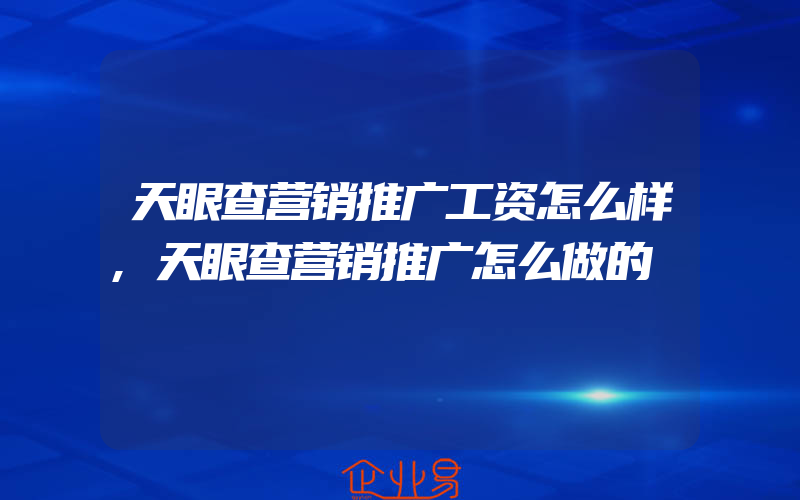 天眼查营销推广工资怎么样，天眼查营销推广怎么做的

企业易